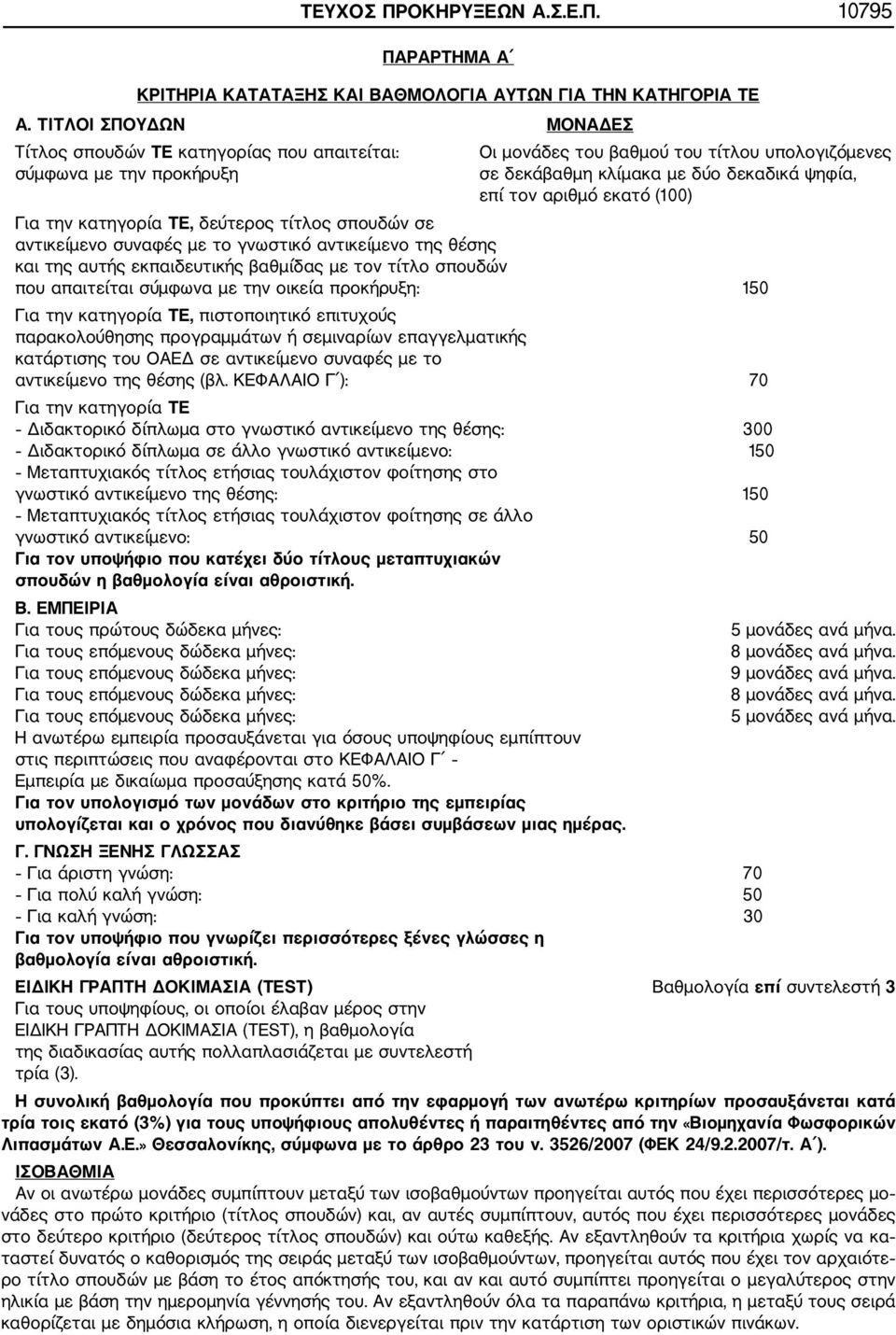 ΤΕΥΧΟΣ ΠΡΟΚΗΡΥΞΕΩΝ Α.Σ.Ε.Π. 10795

ΠΑΡΑΡΤΗΜΑ Α΄

ΚΡΙΤΗΡΙΑ ΚΑΤΑΤΑΞΗΣ ΚΑΙ ΒΑΘΜΟΛΟΓΙΑ ΑΥΤΩΝ ΓΙΑ ΤΗΝ ΚΑΤΗΓΟΡΙΑ ΤΕ

Α. ΤΙΤΛΟΙ ΣΠΟΥΔΩΝ

ΜΟΝΑΔΕΣ

Τίτλος σπουδών ΤΕ κατηγορίας που απαιτείται: σύμφωνα με την προκήρυξη

Οι μονάδες του βαθμού του τίτλου υπολογιζόμενες σε δεκάβαθμη κλίμακα με δύο δεκαδικά ψηφία, επί τον αριθμό εκατό (100)

Για την κατηγορία ΤΕ, δεύτερος τίτλος σπουδών σε αντικείμενο συναφές με το γνωστικό αντικείμενο της θέσης και της αυτής εκπαιδευτικής βαθμίδας με τον τίτλο σπουδών που απαιτείται σύμφωνα με την οικεία προκήρυξη: 150

Για την κατηγορία ΤΕ, πιστοποιητικό επιτυχούς παρακολούθησης προγραμμάτων ή σεμιναρίων επαγγελματικής κατάρτισης του ΟΑΕΔ σε αντικείμενο συναφές με το αντικείμενο της θέσης (βλ. ΚΕΦΑΛΑΙΟ Γ΄): 70

Για την κατηγορία ΤΕ
- Διδακτορικό δίπλωμα στο γνωστικό αντικείμενο της θέσης: 300
- Διδακτορικό δίπλωμα σε άλλο γνωστικό αντικείμενο: 150
- Μεταπτυχιακός τίτλος ετήσιας τουλάχιστον φοίτησης στο γνωστικό αντικείμενο της θέσης: 150
- Μεταπτυχιακός τίτλος ετήσιας τουλάχιστον φοίτησης σε άλλο γνωστικό αντικείμενο: 50
Για τον υποψήφιο που κατέχει δύο τίτλους μεταπτυχιακών σπουδών η βαθμολογία είναι αθροιστική.

Β. ΕΜΠΕΙΡΙΑ
Για τους πρώτους δώδεκα μήνες: 5 μονάδες ανά μήνα.
Για τους επόμενους δώδεκα μήνες: 8 μονάδες ανά μήνα.
Για τους επόμενους δώδεκα μήνες: 9 μονάδες ανά μήνα.
Για τους επόμενους δώδεκα μήνες: 8 μονάδες ανά μήνα.
Για τους επόμενους δώδεκα μήνες: 5 μονάδες ανά μήνα.
Η ανωτέρω εμπειρία προσαυξάνεται για όσους υποψηφίους εμπίπτουν στις περιπτώσεις που αναφέρονται στο ΚΕΦΑΛΑΙΟ Γ΄ - Εμπειρία με δικαίωμα προσαύξησης κατά 50%.
Για τον υπολογισμό των μονάδων στο κριτήριο της εμπειρίας υπολογίζεται και ο χρόνος που διανύθηκε βάσει συμβάσεων μιας ημέρας.

Γ. ΓΝΩΣΗ ΞΕΝΗΣ ΓΛΩΣΣΑΣ
- Για άριστη γνώση: 70
- Για πολύ καλή γνώση: 50
- Για καλή γνώση: 30
Για τον υποψήφιο που γνωρίζει περισσότερες ξένες γλώσσες η βαθμολογία είναι αθροιστική.

ΕΙΔΙΚΗ ΓΡΑΠΤΗ ΔΟΚΙΜΑΣΙΑ (TEST) Βαθμολογία επί συντελεστή 3
Για τους υποψηφίους, οι οποίοι έλαβαν μέρος στην ΕΙΔΙΚΗ ΓΡΑΠΤΗ ΔΟΚΙΜΑΣΙΑ (TEST), η βαθμολογία της διαδικασίας αυτής πολλαπλασιάζεται με συντελεστή τρία (3).

Η συνολική βαθμολογία που προκύπτει από την εφαρμογή των ανωτέρω κριτηρίων προσαυξάνεται κατά τρία τοις εκατό (3%) για τους υποψήφιους απολυθέντες ή παραιτηθέντες από την «Βιομηχανία Φωσφορικών Λιπασμάτων Α.Ε.» Θεσσαλονίκης, σύμφωνα με το άρθρο 23 του ν. 3526/2007 (ΦΕΚ 24/9.2.2007/τ. Α΄).

ΙΣΟΒΑΘΜΙΑ
Αν οι ανωτέρω μονάδες συμπίπτουν μεταξύ των ισοβαθμούντων προηγείται αυτός που έχει περισσότερες μονάδες στο πρώτο κριτήριο (τίτλος σπουδών) και, αν αυτές συμπίπτουν, αυτός που έχει περισσότερες μονάδες στο δεύτερο κριτήριο (δεύτερος τίτλος σπουδών) και ούτω καθεξής. Αν εξαντληθούν τα κριτήρια χωρίς να καταστεί δυνατός ο καθορισμός της σειράς μεταξύ των ισοβαθμούντων, προηγείται αυτός που έχει τον αρχαιότερο τίτλο σπουδών με βάση το έτος απόκτησής του, και αν και αυτό συμπίπτει προηγείται ο μεγαλύτερος στην ηλικία με βάση την ημερομηνία γέννησής του. Αν εξαντληθούν όλα τα παραπάνω κριτήρια, η μεταξύ τους σειρά καθορίζεται με δημόσια κλήρωση, η οποία διενεργείται πριν την κατάρτιση των οριστικών πινάκων.